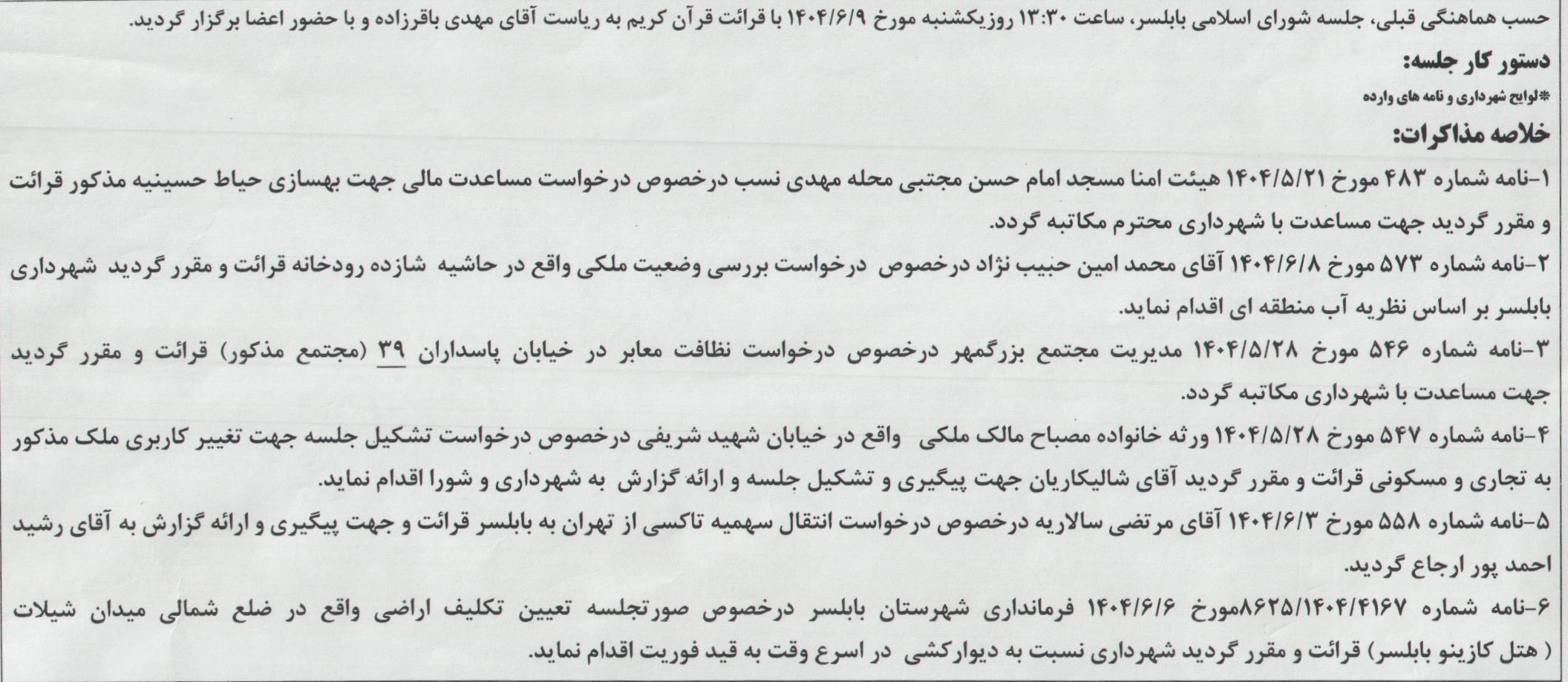 حسب هماهنگی قبلی، جلسه شورای اسلامی بابلسر، ساعت ۱۳:۳۰ روزیکشنبه مورخ ۱۴۰۴/۶/۹ با قرائت قرآن کریم به ریاست آقای مهدی باقرزاده و با حضور اعضا برگزار گردید.

دستور کار جلسه:

*لوایح شهرداری و نامه های وارده

خلاصه مذاکرات:

۱-نامه شماره ۴۸۳ مورخ ۱۴۰۴/۵/۲۱ هیئت امنا مسجد امام حسن مجتبی محله مهدی نسب درخصوص درخواست مساعدت مالی جهت بهسازی حیاط حسینیه مذکور قرائت و مقرر گردید جهت مساعدت با شهرداری محترم مکاتبه گردد.

۲-نامه شماره ۵۷۳ مورخ ۱۴۰۴/۶/۸ آقای محمد امین حبیب نژاد درخصوص درخواست بررسی وضعیت ملکی واقع در حاشیه شازده رودخانه قرائت و مقرر گردید شهرداری بابلسر بر اساس نظریه آب منطقه ای اقدام نماید.

۳-نامه شماره ۵۴۶ مورخ ۱۴۰۴/۵/۲۸ مدیریت مجتمع بزرگمهر درخصوص درخواست نظافت معابر در خیابان پاسداران ۳۹ (مجتمع مذکور) قرائت و مقرر گردید جهت مساعدت با شهرداری مکاتبه گردد.

۴-نامه شماره ۵۴۷ مورخ ۱۴۰۴/۵/۲۸ ورثه خانواده مصباح مالک ملکی واقع در خیابان شهید شریفی درخصوص درخواست تشکیل جلسه جهت تغییر کاربری ملک مذکور به تجاری و مسکونی قرائت و مقرر گردید آقای شالیکاریان جهت پیگیری و تشکیل جلسه و ارائه گزارش به شهرداری و شورا اقدام نماید.

۵-نامه شماره ۵۵۸ مورخ ۱۴۰۴/۶/۳ آقای مرتضی سالاریه درخصوص درخواست انتقال سهمیه تاکسی از تهران به بابلسر قرائت و جهت پیگیری و ارائه گزارش به آقای رشید احمد پور ارجاع گردید.

۶-نامه شماره ۸۶۲۵/۱۴۰۴/۴۱۶۷مورخ ۱۴۰۴/۶/۶ فرمانداری شهرستان بابلسر درخصوص صورتجلسه تعیین تکلیف اراضی واقع در ضلع شمالی میدان شیلات ( هتل کازینو بابلسر) قرائت و مقرر گردید شهرداری نسبت به دیوارکشی در اسرع وقت به قید فوریت اقدام نماید.